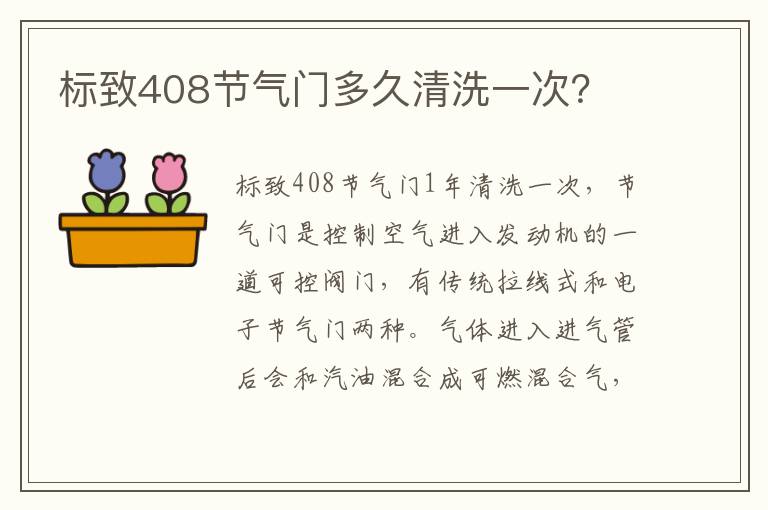 标致408节气门多久清洗一次?

标致408节气门1年清洗一次，节气门是控制空气进入发动机的一道可控阀门，有传统拉线式和电子节气门两种。气体进入进气管后会和汽油混合成可燃混合气，